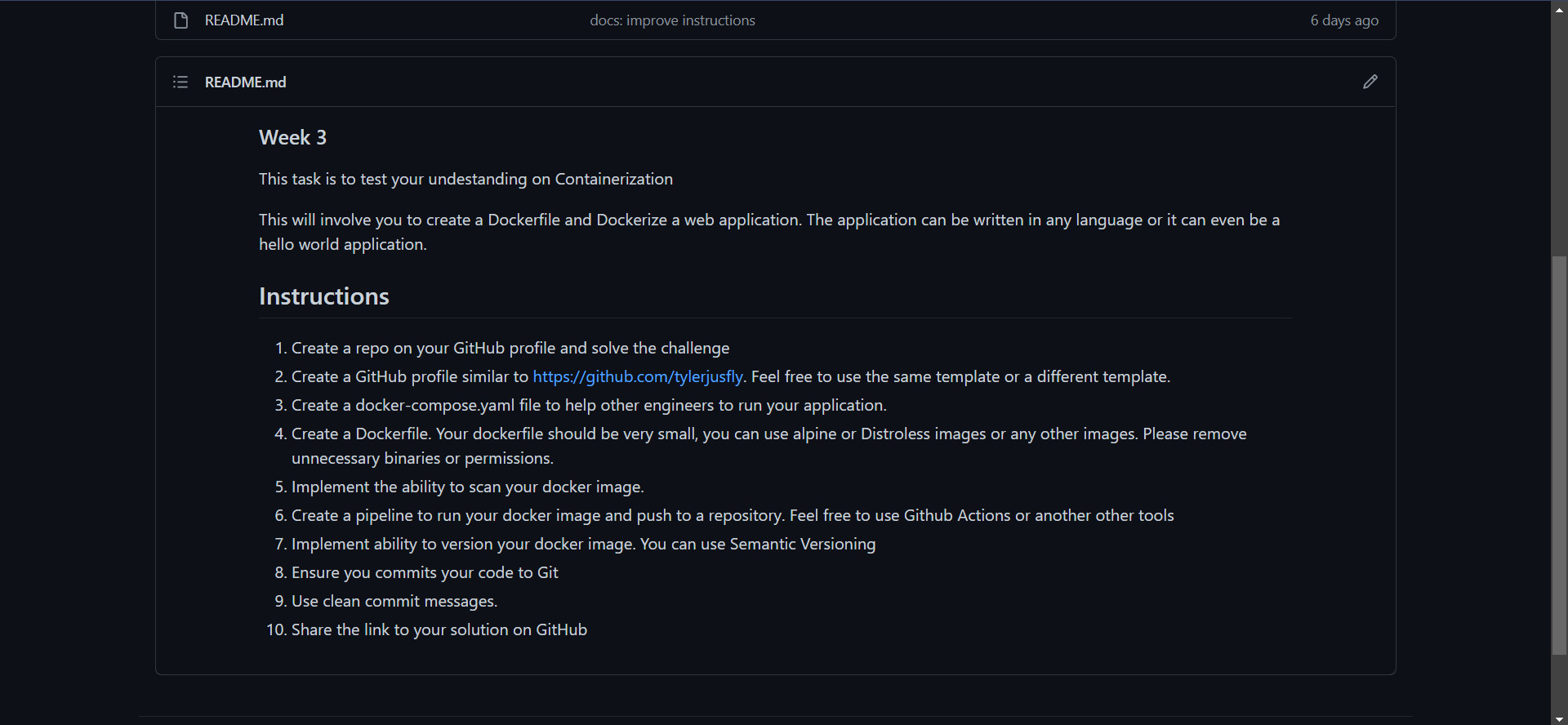 README.md docs: improve instructions 6 days ago

README.md

Week 3

This task is to test your undestanding on Containerization

This will involve you to create a Dockerfile and Dockerize a web application. The application can be written in any language or it can even be a hello world application.

Instructions

1. Create a repo on your GitHub profile and solve the challenge
2. Create a GitHub profile similar to https://github.com/tylerjusfly. Feel free to use the same template or a different template.
3. Create a docker-compose.yaml file to help other engineers to run your application.
4. Create a Dockerfile. Your dockerfile should be very small, you can use alpine or Distroless images or any other images. Please remove unnecessary binaries or permissions.
5. Implement the ability to scan your docker image.
6. Create a pipeline to run your docker image and push to a repository. Feel free to use Github Actions or another other tools
7. Implement ability to version your docker image. You can use Semantic Versioning
8. Ensure you commits your code to Git
9. Use clean commit messages.
10. Share the link to your solution on GitHub